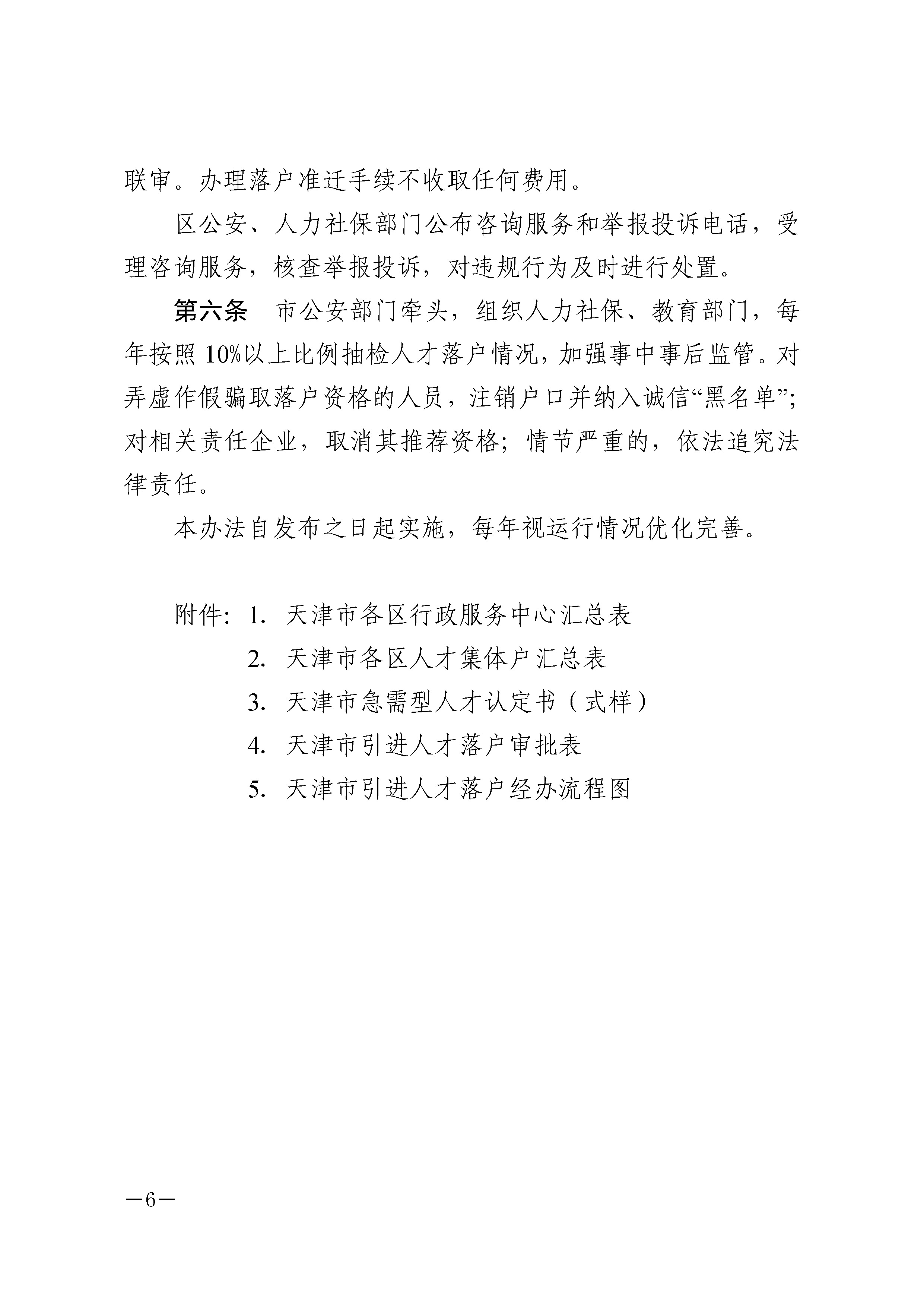 联审。办理落户准迁手续不收取任何费用。

区公安、人力社保部门公布咨询服务和举报投诉电话，受理咨询服务，核查举报投诉，对违规行为及时进行处置。

第六条　市公安部门牵头，组织人力社保、教育部门，每年按照 10%以上比例抽检人才落户情况，加强事中事后监管。对弄虚作假骗取落户资格的人员，注销户口并纳入诚信“黑名单”；对相关责任企业，取消其推荐资格；情节严重的，依法追究法律责任。

本办法自发布之日起实施，每年视运行情况优化完善。

附件：1. 天津市各区行政服务中心汇总表
2. 天津市各区人才集体户汇总表
3. 天津市急需型人才认定书（式样）
4. 天津市引进人才落户审批表
5. 天津市引进人才落户经办流程图

—6—